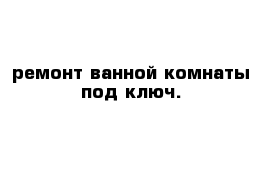 ремонт ванной комнаты под ключ.